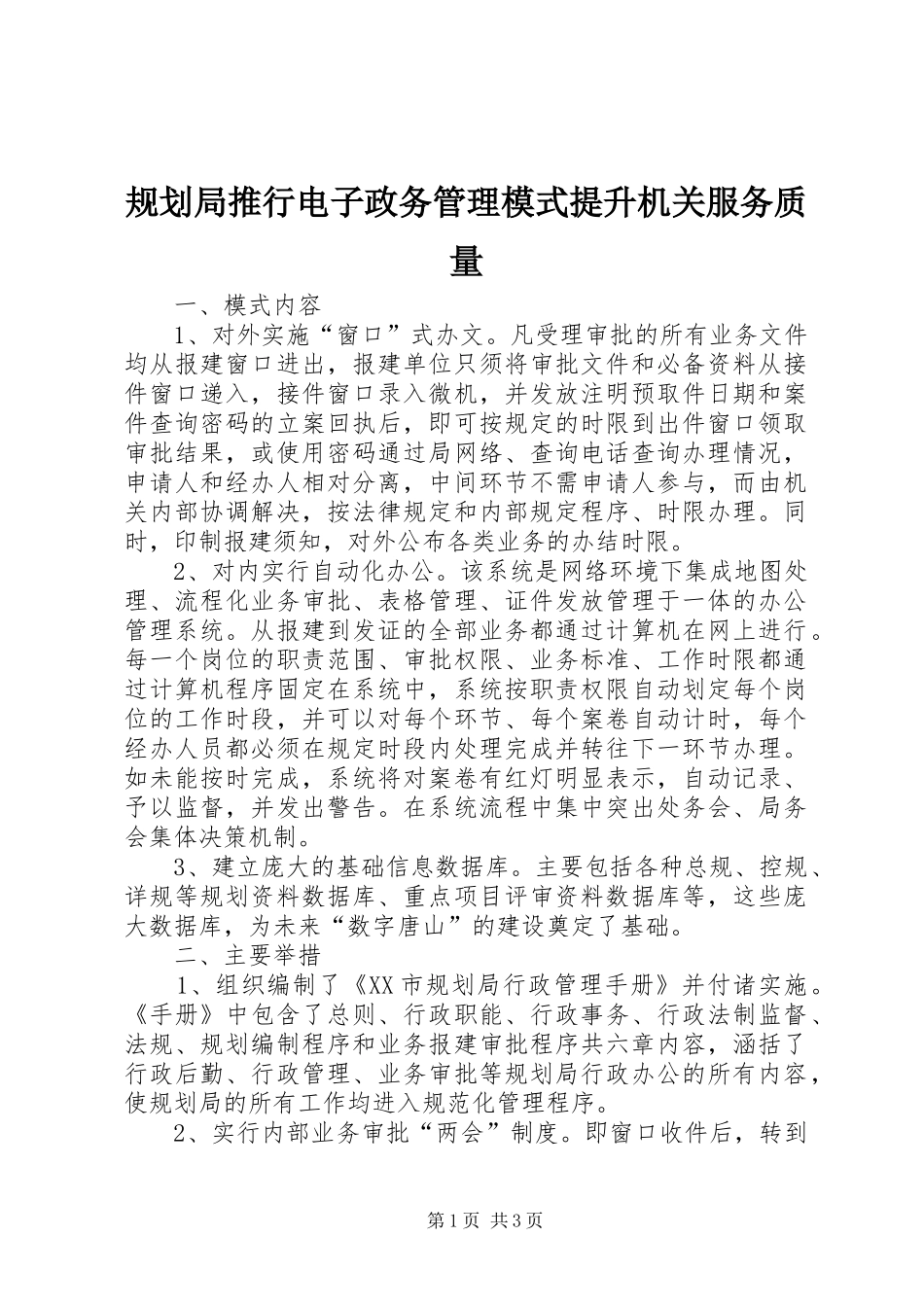 规划局推行电子政务管理模式提升机关服务质量

一、模式内容

1、对外实施“窗口”式办文。凡受理审批的所有业务文件均从报建窗口进出，报建单位只须将审批文件和必备资料从接件窗口递入，接件窗口录入微机，并发放注明预取件日期和案件查询密码的立案回执后，即可按规定的时限到出件窗口领取审批结果，或使用密码通过局网络、查询电话查询办理情况，申请人和经办人相对分离，中间环节不需申请人参与，而由机关内部协调解决，按法律规定和内部规定程序、时限办理。同时，印制报建须知，对外公布各类业务的办结时限。

2、对内实行自动化办公。该系统是网络环境下集成地图处理、流程化业务审批、表格管理、证件发放管理于一体的办公管理系统。从报建到发证的全部业务都通过计算机在网上进行。每一个岗位的职责范围、审批权限、业务标准、工作时限都通过计算机程序固定在系统中，系统按职责权限自动划定每个岗位的工作时段，并可以对每个环节、每个案卷自动计时，每个经办人员都必须在规定时段内处理完成并转往下一环节办理。如未能按时完成，系统将对案卷有红灯明显表示，自动记录、予以监督，并发出警告。在系统流程中集中突出处务会、局务会集体决策机制。

3、建立庞大的基础信息数据库。主要包括各种总规、控规、详规等规划资料数据库、重点项目评审资料数据库等，这些庞大数据库，为未来“数字唐山”的建设奠定了基础。

二、主要举措

1、组织编制了《XX市规划局行政管理手册》并付诸实施。《手册》中包含了总则、行政职能、行政事务、行政法制监督、法规、规划编制程序和业务报建审批程序共六章内容，涵括了行政后勤、行政管理、业务审批等规划局行政办公的所有内容，使规划局的所有工作均进入规范化管理程序。

2、实行内部业务审批“两会”制度。即窗口收件后，转到

第1页 共3页